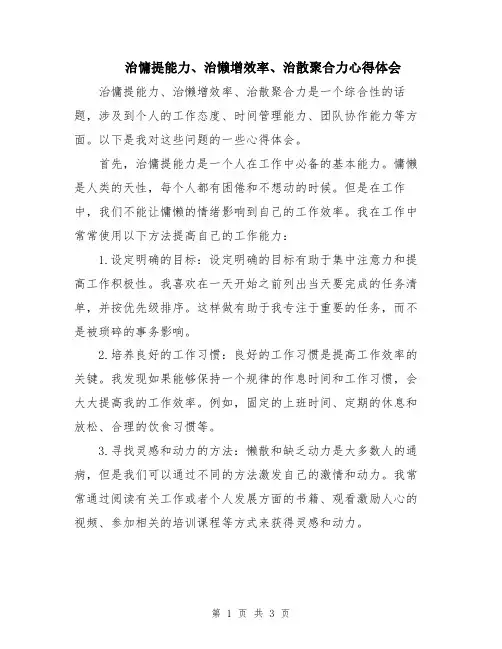 治慵提能力、治懒增效率、治散聚合力心得体会

治慵提能力、治懒增效率、治散聚合力是一个综合性的话题，涉及到个人的工作态度、时间管理能力、团队协作能力等方面。以下是我对这些问题的一些心得体会。

首先，治慵提能力是一个人在工作中必备的基本能力。慵懒是人类的天性，每个人都有困倦和不想动的时候。但是在工作中，我们不能让慵懒的情绪影响到自己的工作效率。我在工作中常常使用以下方法提高自己的工作能力：

1.设定明确的目标：设定明确的目标有助于集中注意力和提高工作积极性。我喜欢在一天开始之前列出当天要完成的任务清单，并按优先级排序。这样做有助于我专注于重要的任务，而不是被琐碎的事务影响。

2.培养良好的工作习惯：良好的工作习惯是提高工作效率的关键。我发现如果能够保持一个规律的作息时间和工作习惯，会大大提高我的工作效率。例如，固定的上班时间、定期的休息和放松、合理的饮食习惯等。

3.寻找灵感和动力的方法：懒散和缺乏动力是大多数人的通病，但是我们可以通过不同的方法激发自己的激情和动力。我常常通过阅读有关工作或者个人发展方面的书籍、观看激励人心的视频、参加相关的培训课程等方式来获得灵感和动力。

第 1 页 共 3 页